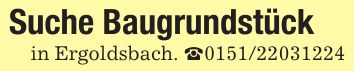 Suche Baugrundstück

in Ergoldsbach. ☎0151/22031224